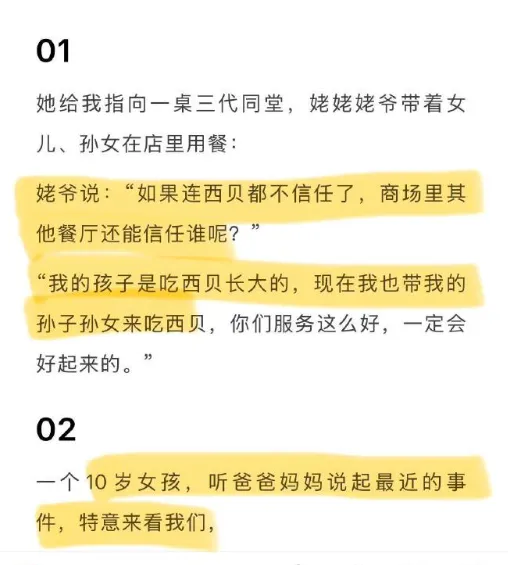 01

她给我指向一桌三代同堂，姥姥姥爷带着女儿、孙女在店里用餐：

姥爷说：“如果连西贝都不信任了，商场里其他餐厅还能信任谁呢？”

“我的孩子是吃西贝长大的，现在我也带我的孙子孙女来吃西贝，你们服务这么好，一定会好起来的。”

02

一个 10 岁女孩，听爸爸妈妈说起最近的事件，特意来看我们，